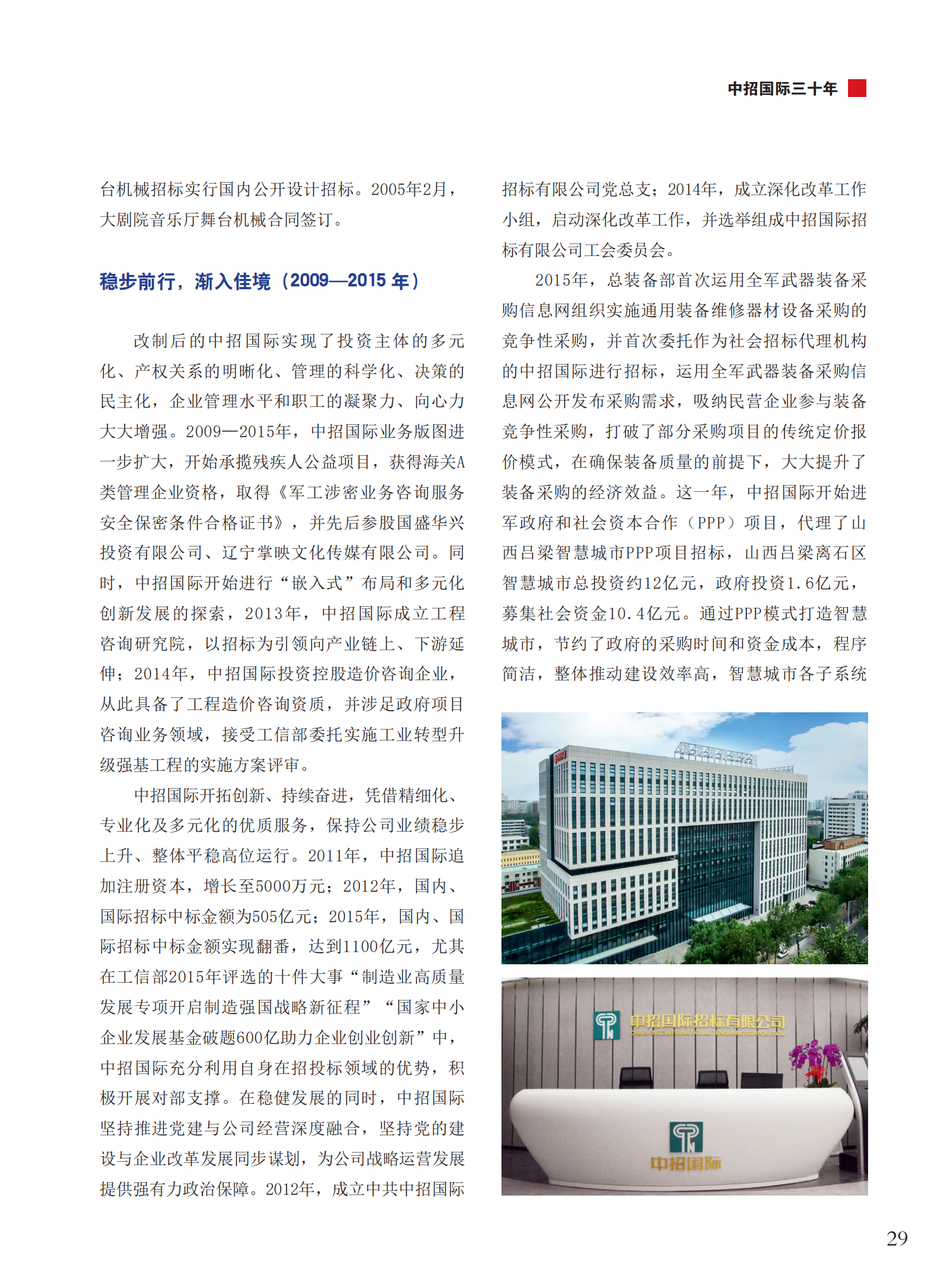 中招国际三十年

台机械招标实行国内公开设计招标。2005年2月，大剧院音乐厅舞台机械合同签订。

稳步前行，渐入佳境（2009—2015 年）

改制后的中招国际实现了投资主体的多元化、产权关系的明晰化、管理的科学化、决策的民主化，企业管理水平和职工的凝聚力、向心力大大增强。2009—2015年，中招国际业务版图进一步扩大，开始承揽残疾人公益项目，获得海关A类管理企业资格，取得《军工涉密业务咨询服务安全保密条件合格证书》，并先后参股国盛华兴投资有限公司、辽宁掌映文化传媒有限公司。同时，中招国际开始进行“嵌入式”布局和多元化创新发展的探索，2013年，中招国际成立工程咨询研究院，以招标为引领向产业链上、下游延伸；2014年，中招国际投资控股造价咨询企业，从此具备了工程造价咨询资质，并涉足政府项目咨询业务领域，接受工信部委托实施工业转型升级强基工程的实施方案评审。

中招国际开拓创新、持续奋进，凭借精细化、专业化及多元化的优质服务，保持公司业绩稳步上升、整体平稳高位运行。2011年，中招国际追加注册资本，增长至5000万元；2012年，国内、国际招标中标金额为505亿元；2015年，国内、国际招标中标金额实现翻番，达到1100亿元，尤其在工信部2015年评选的十件大事“制造业高质量发展专项开启制造强国战略新征程”“国家中小企业发展基金破题600亿助力企业创业创新”中，中招国际充分利用自身在招投标领域的优势，积极开展对部支撑。在稳健发展的同时，中招国际坚持推进党建与公司经营深度融合，坚持党的建设与企业改革发展同步谋划，为公司战略运营发展提供强有力政治保障。2012年，成立中共中招国际招标有限公司党总支；2014年，成立深化改革工作小组，启动深化改革工作，并选举组成中招国际招标有限公司工会委员会。

2015年，总装备部首次运用全军武器装备采购信息网组织实施通用装备维修器材设备采购的竞争性采购，并首次委托作为社会招标代理机构的中招国际进行招标，运用全军武器装备采购信息网公开发布采购需求，吸纳民营企业参与装备竞争性采购，打破了部分采购项目的传统定价报价模式，在确保装备质量的前提下，大大提升了装备采购的经济效益。这一年，中招国际开始进军政府和社会资本合作（PPP）项目，代理了山西吕梁智慧城市PPP项目招标，山西吕梁离石区智慧城市总投资约12亿元，政府投资1.6亿元，募集社会资金10.4亿元。通过PPP模式打造智慧城市，节约了政府的采购时间和资金成本，程序简洁，整体推动建设效率高，智慧城市各子系统

中招国际招标有限公司
CHINA CNTC INTERNATIONAL TENDERING CORPORATION

中招国际

29